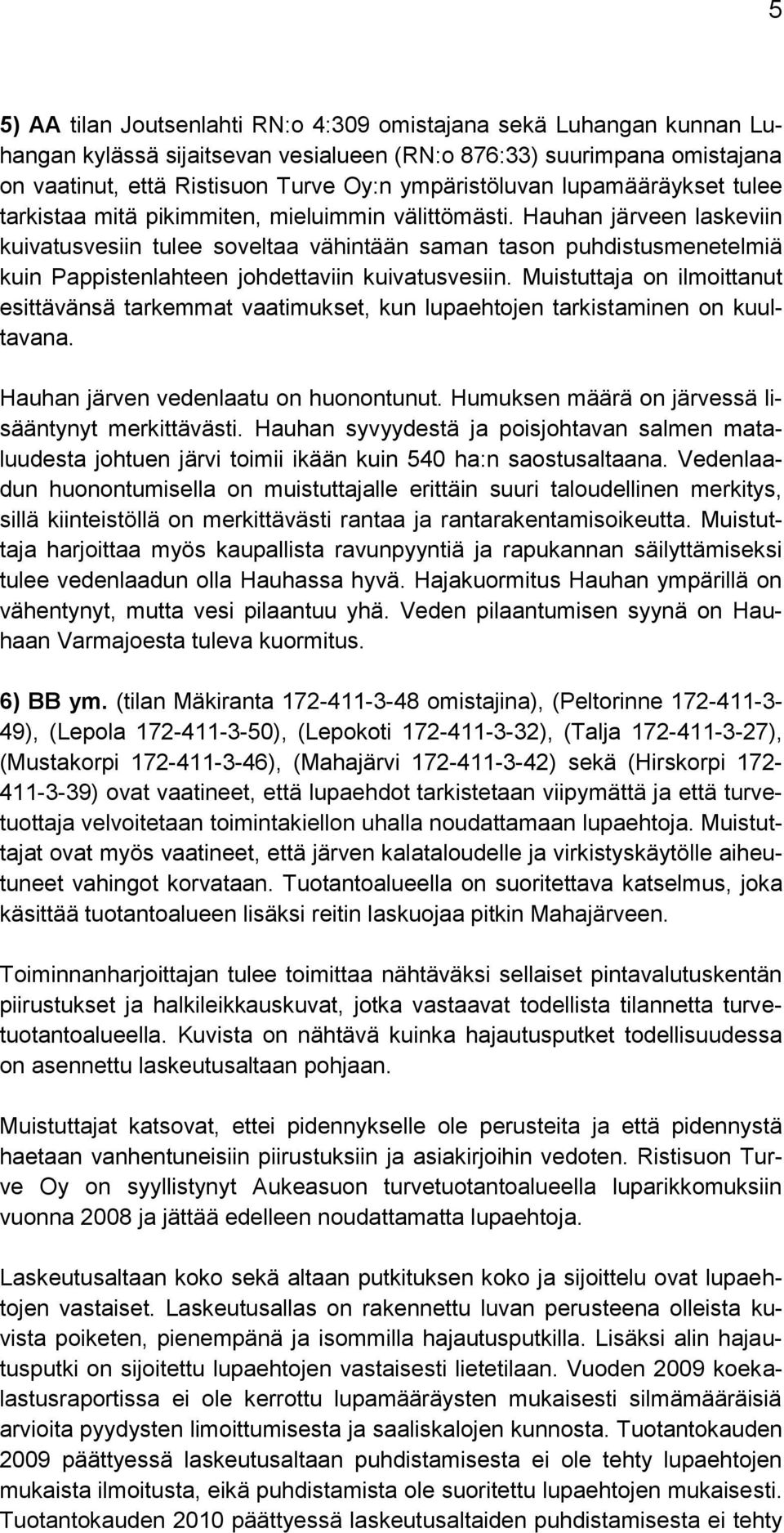 5

5) AA tilan Joutsenlahti RN:o 4:309 omistajana sekä Luhangan kunnan Luhangan kylässä sijaitsevan vesialueen (RN:o 876:33) suurimpana omistajana on vaatinut, että Ristisuon Turve Oy:n ympäristöluvan lupamääräykset tulee tarkistaa mitä pikimmiten, mieluimmin välittömästi. Hauhan järveen laskeviin kuivatusvesiin tulee soveltaa vähintään saman tason puhdistusmenetelmiä kuin Pappistenlahteen johdettaviin kuivatusvesiin. Muistuttaja on ilmoittanut esittävänsä tarkemmat vaatimukset, kun lupaehtojen tarkistaminen on kuultavana.

Hauhan järven vedenlaatu on huonontunut. Humuksen määrä on järvessä lisääntynyt merkittävästi. Hauhan syvyydestä ja poisjohtavan salmen mataluudesta johtuen järvi toimii ikään kuin 540 ha:n saostusaltaana. Vedenlaadun huonontumisella on muistuttajalle erittäin suuri taloudellinen merkitys, sillä kiinteistöllä on merkittävästi rantaa ja rantarakentamisoikeutta. Muistuttaja harjoittaa myös kaupallista ravunpyyntiä ja rapukannan säilyttämiseksi tulee vedenlaadun olla Hauhassa hyvä. Hajakuormitus Hauhan ympärillä on vähentynyt, mutta vesi pilaantuu yhä. Veden pilaantumisen syynä on Hauhaan Varmajoesta tuleva kuormitus.

6) BB ym. (tilan Mäkiranta 172-411-3-48 omistajina), (Peltorinne 172-411-3-49), (Lepola 172-411-3-50), (Lepokoti 172-411-3-32), (Talja 172-411-3-27), (Mustakorpi 172-411-3-46), (Mahajärvi 172-411-3-42) sekä (Hirskorpi 172-411-3-39) ovat vaatineet, että lupaehdot tarkistetaan viipymättä ja että turvetuottaja velvoitetaan toimintakiellon uhalla noudattamaan lupaehtoja. Muistuttajat ovat myös vaatineet, että järven kalataloudelle ja virkistyskäytölle aiheutuneet vahingot korvataan. Tuotantoalueella on suoritettava katselmus, joka käsittää tuotantoalueen lisäksi reitin laskuojaa pitkin Mahajärveen.

Toiminnanharjoittajan tulee toimittaa nähtäväksi sellaiset pintavalutuskentän piirustukset ja halkileikkauskuvat, jotka vastaavat todellista tilannetta turvetuotantoalueella. Kuvista on nähtävä kuinka hajautusputket todellisuudessa on asennettu laskeutusaltaan pohjaan.

Muistuttajat katsovat, ettei pidennykselle ole perusteita ja että pidennystä haetaan vanhentuneisiin piirustuksiin ja asiakirjoihin vedoten. Ristisuon Turve Oy on syyllistynyt Aukeasuon turvetuotantoalueella luparikkomuksiin vuonna 2008 ja jättää edelleen noudattamatta lupaehtoja.

Laskeutusaltaan koko sekä altaan putkituksen koko ja sijoittelu ovat lupaehtojen vastaiset. Laskeutusallas on rakennettu luvan perusteena olleista kuvista poiketen, pienempänä ja isommilla hajautusputkilla. Lisäksi alin hajautusputki on sijoitettu lupaehtojen vastaisesti lietetilaan. Vuoden 2009 koekalastusraportissa ei ole kerrottu lupamääräysten mukaisesti silmämääräisiä arvioita pyydysten limoittumisesta ja saaliskalojen kunnosta. Tuotantokauden 2009 päättyessä laskeutusaltaan puhdistamisesta ei ole tehty lupaehtojen mukaista ilmoitusta, eikä puhdistamista ole suoritettu lupaehtojen mukaisesti. Tuotantokauden 2010 päättyessä laskeutusaltaiden puhdistamisesta ei tehty